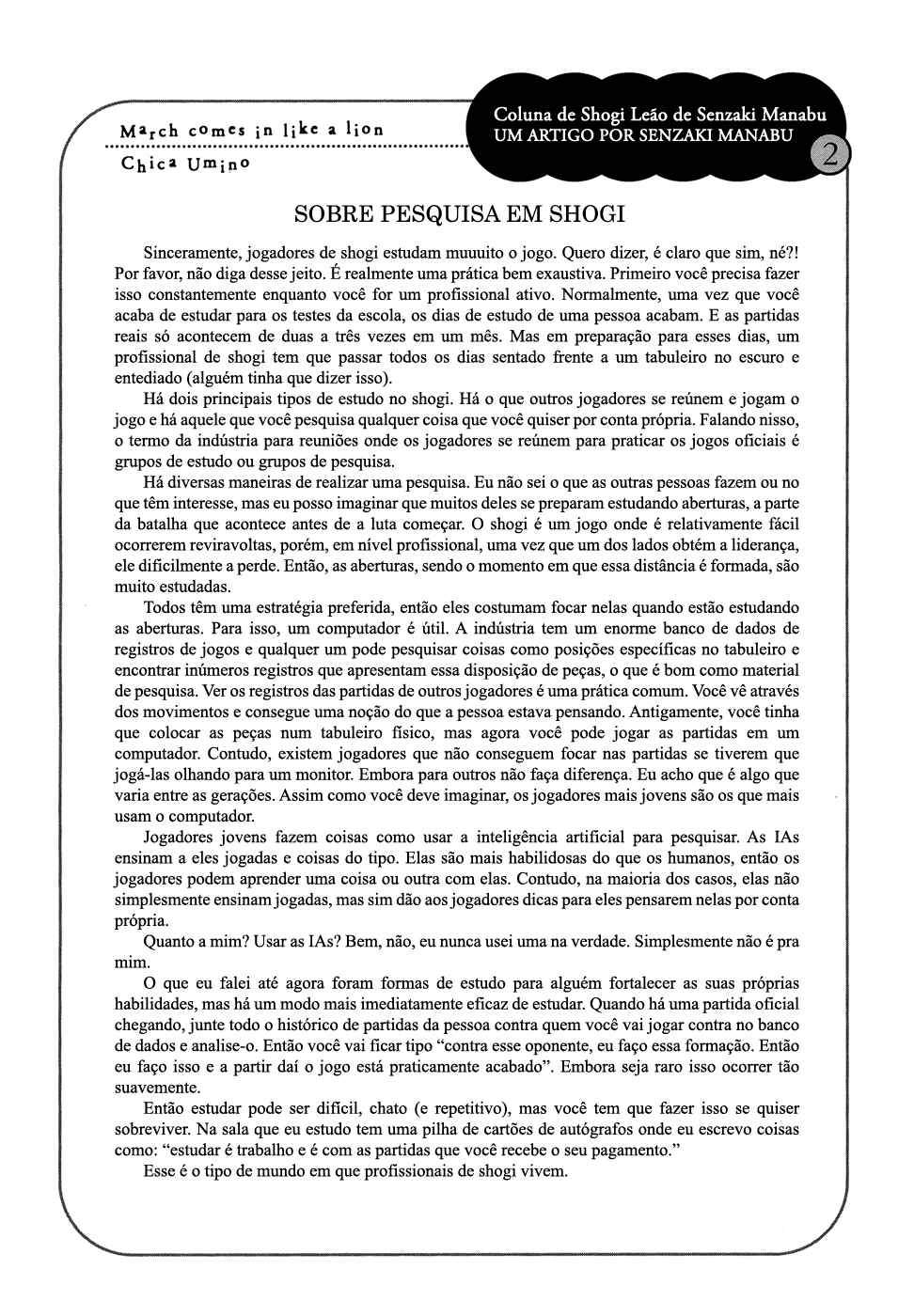 March comes in like a lion
Chica Umino

Coluna de Shogi Leão de Senzaki Manabu
UM ARTIGO POR SENZAKI MANABU
2

SOBRE PESQUISA EM SHOGI

Sinceramente, jogadores de shogi estudam muuuito o jogo. Quero dizer, é claro que sim, né?! Por favor, não diga desse jeito. É realmente uma prática bem exaustiva. Primeiro você precisa fazer isso constantemente enquanto você for um profissional ativo. Normalmente, uma vez que você acaba de estudar para os testes da escola, os dias de estudo de uma pessoa acabam. E as partidas reais só acontecem de duas a três vezes em um mês. Mas em preparação para esses dias, um profissional de shogi tem que passar todos os dias sentado frente a um tabuleiro no escuro e entediado (alguém tinha que dizer isso).

Há dois principais tipos de estudo no shogi. Há o que outros jogadores se reúnem e jogam o jogo e há aquele que você pesquisa qualquer coisa que você quiser por conta própria. Falando nisso, o termo da indústria para reuniões onde os jogadores se reúnem para praticar os jogos oficiais é grupos de estudo ou grupos de pesquisa.

Há diversas maneiras de realizar uma pesquisa. Eu não sei o que as outras pessoas fazem ou no que têm interesse, mas eu posso imaginar que muitos deles se preparam estudando aberturas, a parte da batalha que acontece antes de a luta começar. O shogi é um jogo onde é relativamente fácil ocorrerem reviravoltas, porém, em nível profissional, uma vez que um dos lados obtém a liderança, ele dificilmente a perde. Então, as aberturas, sendo o momento em que essa distância é formada, são muito estudadas.

Todos têm uma estratégia preferida, então eles costumam focar nelas quando estão estudando as aberturas. Para isso, um computador é útil. A indústria tem um enorme banco de dados de registros de jogos e qualquer um pode pesquisar coisas como posições específicas no tabuleiro e encontrar inúmeros registros que apresentam essa disposição de peças, o que é bom como material de pesquisa. Ver os registros das partidas de outros jogadores é uma prática comum. Você vê através dos movimentos e consegue uma noção do que a pessoa estava pensando. Antigamente, você tinha que colocar as peças num tabuleiro físico, mas agora você pode jogar as partidas em um computador. Contudo, existem jogadores que não conseguem focar nas partidas se tiverem que jogá-las olhando para um monitor. Embora para outros não faça diferença. Eu acho que é algo que varia entre as gerações. Assim como você deve imaginar, os jogadores mais jovens são os que mais usam o computador.

Jogadores jovens fazem coisas como usar a inteligência artificial para pesquisar. As IAs ensinam a eles jogadas e coisas do tipo. Elas são mais habilidosas do que os humanos, então os jogadores podem aprender uma coisa ou outra com elas. Contudo, na maioria dos casos, elas não simplesmente ensinam jogadas, mas sim dão aos jogadores dicas para eles pensarem nelas por conta própria.

Quanto a mim? Usar as IAs? Bem, não, eu nunca usei uma na verdade. Simplesmente não é pra mim.

O que eu falei até agora foram formas de estudo para alguém fortalecer as suas próprias habilidades, mas há um modo mais imediatamente eficaz de estudar. Quando há uma partida oficial chegando, junte todo o histórico de partidas da pessoa contra quem você vai jogar contra no banco de dados e analise-o. Então você vai ficar tipo "contra esse oponente, eu faço essa formação. Então eu faço isso e a partir daí o jogo está praticamente acabado". Embora seja raro isso ocorrer tão suavemente.

Então estudar pode ser difícil, chato (e repetitivo), mas você tem que fazer isso se quiser sobreviver. Na sala que eu estudo tem uma pilha de cartões de autógrafos onde eu escrevo coisas como: "estudar é trabalho e é com as partidas que você recebe o seu pagamento."

Esse é o tipo de mundo em que profissionais de shogi vivem.